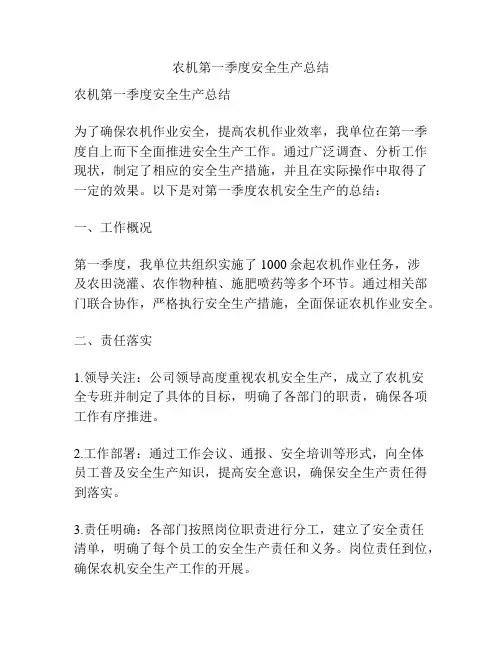 农机第一季度安全生产总结

农机第一季度安全生产总结

为了确保农机作业安全，提高农机作业效率，我单位在第一季度自上而下全面推进安全生产工作。通过广泛调查、分析工作现状，制定了相应的安全生产措施，并且在实际操作中取得了一定的效果。以下是对第一季度农机安全生产的总结：

一、工作概况

第一季度，我单位共组织实施了 1000 余起农机作业任务，涉及农田浇灌、农作物种植、施肥喷药等多个环节。通过相关部门联合协作，严格执行安全生产措施，全面保证农机作业安全。

二、责任落实

1.领导关注：公司领导高度重视农机安全生产，成立了农机安全专班并制定了具体的目标，明确了各部门的职责，确保各项工作有序推进。

2.工作部署：通过工作会议、通报、安全培训等形式，向全体员工普及安全生产知识，提高安全意识，确保安全生产责任得到落实。

3.责任明确：各部门按照岗位职责进行分工，建立了安全责任清单，明确了每个员工的安全生产责任和义务。岗位责任到位，确保农机安全生产工作的开展。